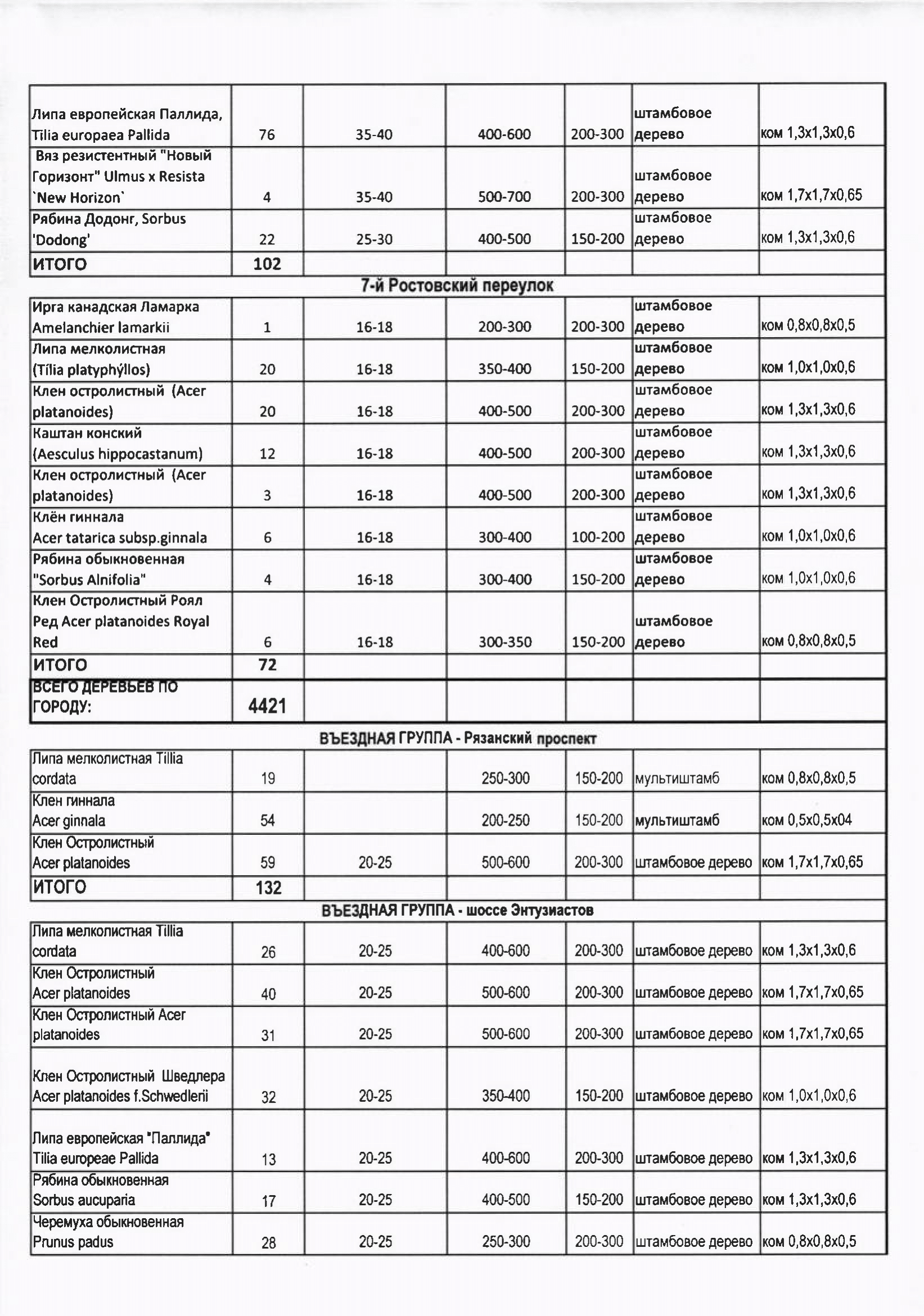 | | | | | | | |
|---|---|---|---|---|---|---|
| Липа европейская Паллида, Tilia europaea Pallida | 76 | 35-40 | 400-600 | 200-300 | штамбовое дерево | ком 1,3х1,3х0,6 |
| Вяз резистентный "Новый Горизонт" Ulmus x Resista `New Horizon` | 4 | 35-40 | 500-700 | 200-300 | штамбовое дерево | ком 1,7х1,7х0,65 |
| Рябина Додонг, Sorbus 'Dodong' | 22 | 25-30 | 400-500 | 150-200 | штамбовое дерево | ком 1,3х1,3х0,6 |
| ИТОГО | 102 | | | | | |
| 7-й Ростовский переулок | | | | | | |
| Ирга канадская Ламарка Amelanchier lamarkii | 1 | 16-18 | 200-300 | 200-300 | штамбовое дерево | ком 0,8х0,8х0,5 |
| Липа мелколистная (Tília platyphýllos) | 20 | 16-18 | 350-400 | 150-200 | штамбовое дерево | ком 1,0х1,0х0,6 |
| Клен остролистный (Acer platanoides) | 20 | 16-18 | 400-500 | 200-300 | штамбовое дерево | ком 1,3х1,3х0,6 |
| Каштан конский (Aesculus hippocastanum) | 12 | 16-18 | 400-500 | 200-300 | штамбовое дерево | ком 1,3х1,3х0,6 |
| Клен остролистный (Acer platanoides) | 3 | 16-18 | 400-500 | 200-300 | штамбовое дерево | ком 1,3х1,3х0,6 |
| Клён гиннала Acer tatarica subsp.ginnala | 6 | 16-18 | 300-400 | 100-200 | штамбовое дерево | ком 1,0х1,0х0,6 |
| Рябина обыкновенная "Sorbus Alnifolia" | 4 | 16-18 | 300-400 | 150-200 | штамбовое дерево | ком 1,0х1,0х0,6 |
| Клен Остролистный Роял Ред Acer platanoides Royal Red | 6 | 16-18 | 300-350 | 150-200 | штамбовое дерево | ком 0,8х0,8х0,5 |
| ИТОГО | 72 | | | | | |
| ВСЕГО ДЕРЕВЬЕВ ПО ГОРОДУ: | 4421 | | | | | |
| ВЪЕЗДНАЯ ГРУППА - Рязанский проспект | | | | | | |
| Липа мелколистная Tillia cordata | 19 | | 250-300 | 150-200 | мультиштамб | ком 0,8х0,8х0,5 |
| Клен гиннала Acer ginnala | 54 | | 200-250 | 150-200 | мультиштамб | ком 0,5х0,5х04 |
| Клен Остролистный Acer platanoides | 59 | 20-25 | 500-600 | 200-300 | штамбовое дерево | ком 1,7х1,7х0,65 |
| ИТОГО | 132 | | | | | |
| ВЪЕЗДНАЯ ГРУППА - шоссе Энтузиастов | | | | | | |
| Липа мелколистная Tillia cordata | 26 | 20-25 | 400-600 | 200-300 | штамбовое дерево | ком 1,3х1,3х0,6 |
| Клен Остролистный Acer platanoides | 40 | 20-25 | 500-600 | 200-300 | штамбовое дерево | ком 1,7х1,7х0,65 |
| Клен Остролистный Acer platanoides | 31 | 20-25 | 500-600 | 200-300 | штамбовое дерево | ком 1,7х1,7х0,65 |
| Клен Остролистный Шведлера Acer platanoides f.Schwedlerii | 32 | 20-25 | 350-400 | 150-200 | штамбовое дерево | ком 1,0х1,0х0,6 |
| Липа европейская "Паллида" Tilia europeae Pallida | 13 | 20-25 | 400-600 | 200-300 | штамбовое дерево | ком 1,3х1,3х0,6 |
| Рябина обыкновенная Sorbus aucuparia | 17 | 20-25 | 400-500 | 150-200 | штамбовое дерево | ком 1,3х1,3х0,6 |
| Черемуха обыкновенная Prunus padus | 28 | 20-25 | 250-300 | 200-300 | штамбовое дерево | ком 0,8х0,8х0,5 |